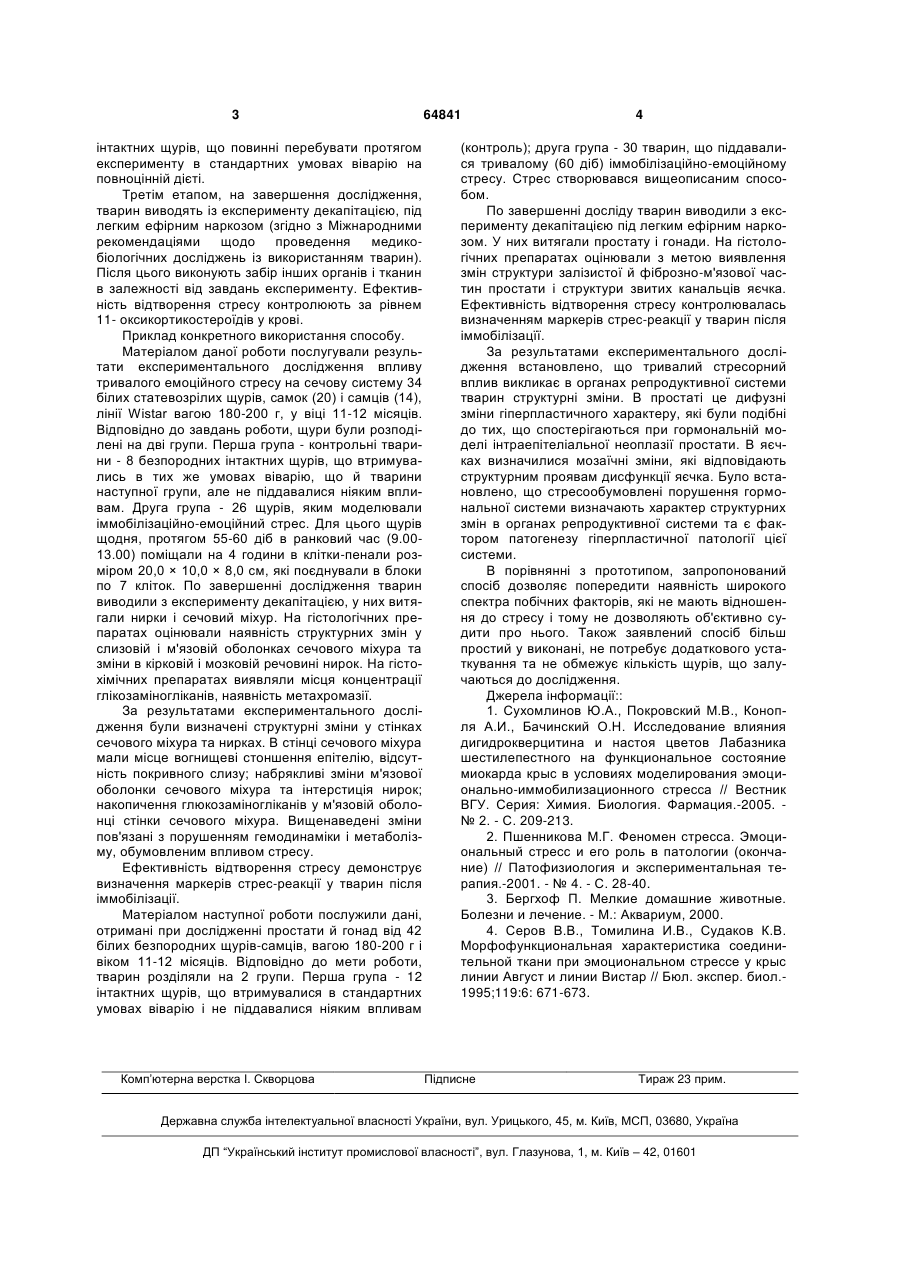 3 64841 4

інтактних щурів, що повинні перебувати протягом експерименту в стандартних умовах віварію на повноцінній дієті.

Третім етапом, на завершення дослідження, тварин виводять із експерименту декапітацією, під легким ефірним наркозом (згідно з Міжнародними рекомендаціями щодо проведення медико-біологічних досліджень із використанням тварин). Після цього виконують забір інших органів і тканин в залежності від завдань експерименту. Ефективність відтворення стресу контролюють за рівнем 11- оксикортикостероїдів у крові.

Приклад конкретного використання способу.

Матеріалом даної роботи послугували результати експериментального дослідження впливу тривалого емоційного стресу на сечову систему 34 білих статевозрілих щурів, самок (20) і самців (14), лінії Wistar вагою 180-200 г, у віці 11-12 місяців. Відповідно до завдань роботи, щури були розподілені на дві групи. Перша група - контрольні тварини - 8 безпородних інтактних щурів, що втримувались в тих же умовах віварію, що й тварини наступної групи, але не піддавалися ніяким впливам. Друга група - 26 щурів, яким моделювали іммобілізаційно-емоційний стрес. Для цього щурів щодня, протягом 55-60 діб в ранковий час (9.00-13.00) поміщали на 4 години в клітки-пенали розміром 20,0 × 10,0 × 8,0 см, які поєднували в блоки по 7 кліток. По завершенні дослідження тварин виводили з експерименту декапітацією, у них витягали нирки і сечовий міхур. На гістологічних препаратах оцінювали наявність структурних змін у слизовій і м'язовій оболонках сечового міхура та зміни в кірковій і мозковій речовині нирок. На гістохімічних препаратах виявляли місця концентрації глікозаміногліканів, наявність метахромазії.

За результатами експериментального дослідження були визначені структурні зміни у стінках сечового міхура та нирках. В стінці сечового міхура мали місце вогнищеві стоншення епітелію, відсутність покривного слизу; набрякливі зміни м'язової оболонки сечового міхура та інтерстиція нирок; накопичення глюкозаміногліканів у м'язовій оболонці стінки сечового міхура. Вищенаведені зміни пов'язані з порушенням гемодинаміки і метаболізму, обумовленим впливом стресу.

Ефективність відтворення стресу демонструє визначення маркерів стрес-реакції у тварин після іммобілізації.

Матеріалом наступної роботи послужили дані, отримані при дослідженні простати й гонад від 42 білих безпородних щурів-самців, вагою 180-200 г і віком 11-12 місяців. Відповідно до мети роботи, тварин розділяли на 2 групи. Перша група - 12 інтактних щурів, що втримувалися в стандартних умовах віварію і не піддавалися ніяким впливам (контроль); друга група - 30 тварин, що піддавалися тривалому (60 діб) іммобілізаційно-емоційному стресу. Стрес створювався вищеописаним способом.

По завершенні досліду тварин виводили з експерименту декапітацією під легким ефірним наркозом. У них витягали простату і гонади. На гістологічних препаратах оцінювали з метою виявлення змін структури залізистої й фіброзно-м'язової частин простати і структури звитих канальців яєчка. Ефективність відтворення стресу контролювалась визначенням маркерів стрес-реакції у тварин після іммобілізації.

За результатами експериментального дослідження встановлено, що тривалий стресорний вплив викликає в органах репродуктивної системи тварин структурні зміни. В простаті це дифузні зміни гіперпластичного характеру, які були подібні до тих, що спостерігаються при гормональній моделі інтраепітеліальної неоплазії простати. В яєчках визначилися мозаїчні зміни, які відповідають структурним проявам дисфункції яєчка. Було встановлено, що стресообумовлені порушення гормональної системи визначають характер структурних змін в органах репродуктивної системи та є фактором патогенезу гіперпластичної патології цієї системи.

В порівнянні з прототипом, запропонований спосіб дозволяє попередити наявність широкого спектра побічних факторів, які не мають відношення до стресу і тому не дозволяють об'єктивно судити про нього. Також заявлений спосіб більш простий у виконанні, не потребує додаткового устаткування та не обмежує кількість щурів, що залучаються до дослідження.

Джерела інформації::

1. Сухомлинов Ю.А., Покровский М.В., Конопля А.И., Бачинский О.Н. Исследование влияния дигидрокверцитина и настоя цветов Лабазника шестилепестного на функциональное состояние миокарда крыс в условиях моделирования эмоционально-иммобилизационного стресса // Вестник ВГУ. Серия: Химия. Биология. Фармация.-2005. - № 2. - С. 209-213.

2. Пшенникова М.Г. Феномен стресса. Эмоциональный стресс и его роль в патологии (окончание) // Патофизиология и экспериментальная терапия.-2001. - № 4. - С. 28-40.

3. Бергхоф П. Мелкие домашние животные. Болезни и лечение. - М.: Аквариум, 2000.

4. Серов В.В., Томилина И.В., Судаков К.В. Морфофункциональная характеристика соединительной ткани при эмоциональном стрессе у крыс линии Август и линии Вистар // Бюл. экспер. биол.-1995;119:6: 671-673.

Комп'ютерна верстка І. Скворцова Підписне Тираж 23 прим.

Державна служба інтелектуальної власності України, вул. Урицького, 45, м. Київ, МСП, 03680, Україна

ДП "Український інститут промислової власності", вул. Глазунова, 1, м. Київ – 42, 01601